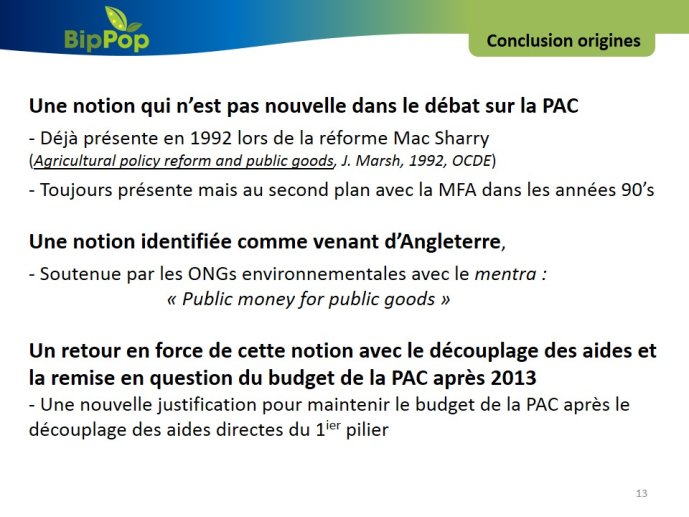 BipPop

Conclusion origines

Une notion qui n'est pas nouvelle dans le débat sur la PAC

- Déjà présente en 1992 lors de la réforme Mac Sharry
(Agricultural policy reform and public goods, J. Marsh, 1992, OCDE)

- Toujours présente mais au second plan avec la MFA dans les années 90's

Une notion identifiée comme venant d'Angleterre,

- Soutenue par les ONGs environnementales avec le mentra :
« Public money for public goods »

Un retour en force de cette notion avec le découplage des aides et la remise en question du budget de la PAC après 2013

- Une nouvelle justification pour maintenir le budget de la PAC après le découplage des aides directes du 1$^{ier}$ pilier

13